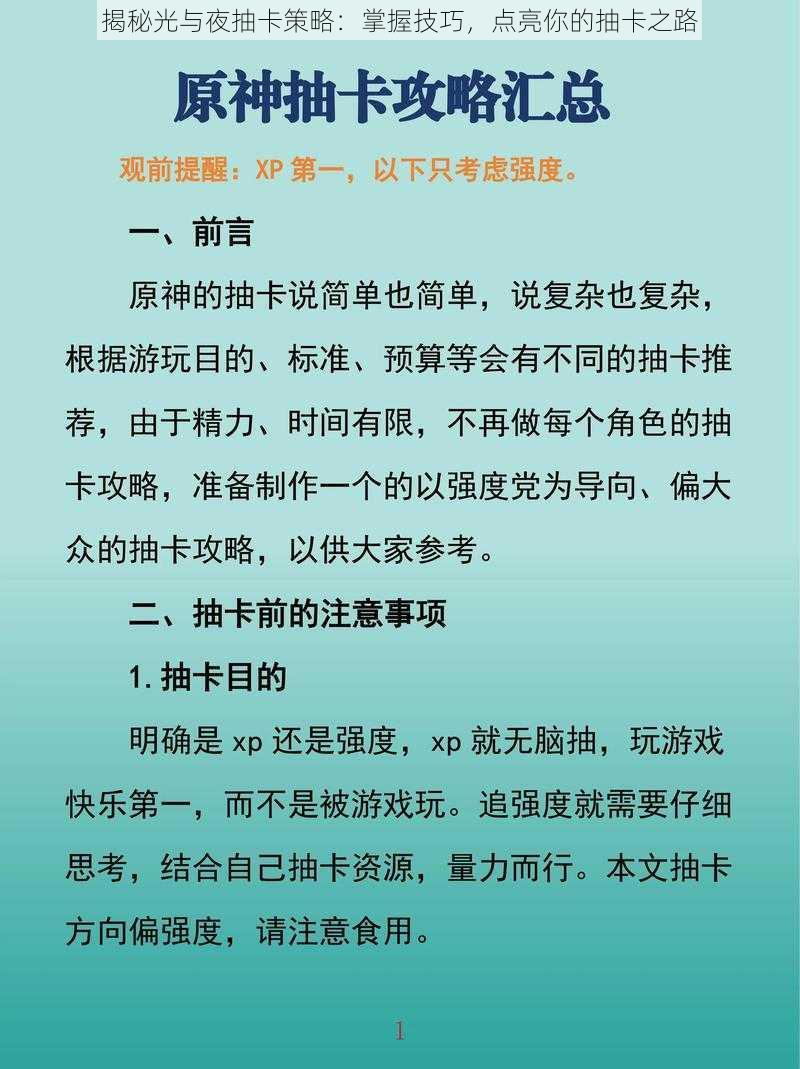 揭秘光与夜抽卡策略：掌握技巧，点亮你的抽卡之路

原神抽卡攻略汇总

观前提醒：XP 第一，以下只考虑强度。

一、前言

原神的抽卡说简单也简单，说复杂也复杂，根据游玩目的、标准、预算等会有不同的抽卡推荐，由于精力、时间有限，不再做每个角色的抽卡攻略，准备制作一个的以强度党为导向、偏大众的抽卡攻略，以供大家参考。

二、抽卡前的注意事项

1. 抽卡目的

明确是 xp 还是强度，xp 就无脑抽，玩游戏快乐第一，而不是被游戏玩。追强度就需要仔细思考，结合自己抽卡资源，量力而行。本文抽卡方向偏强度，请注意食用。

1